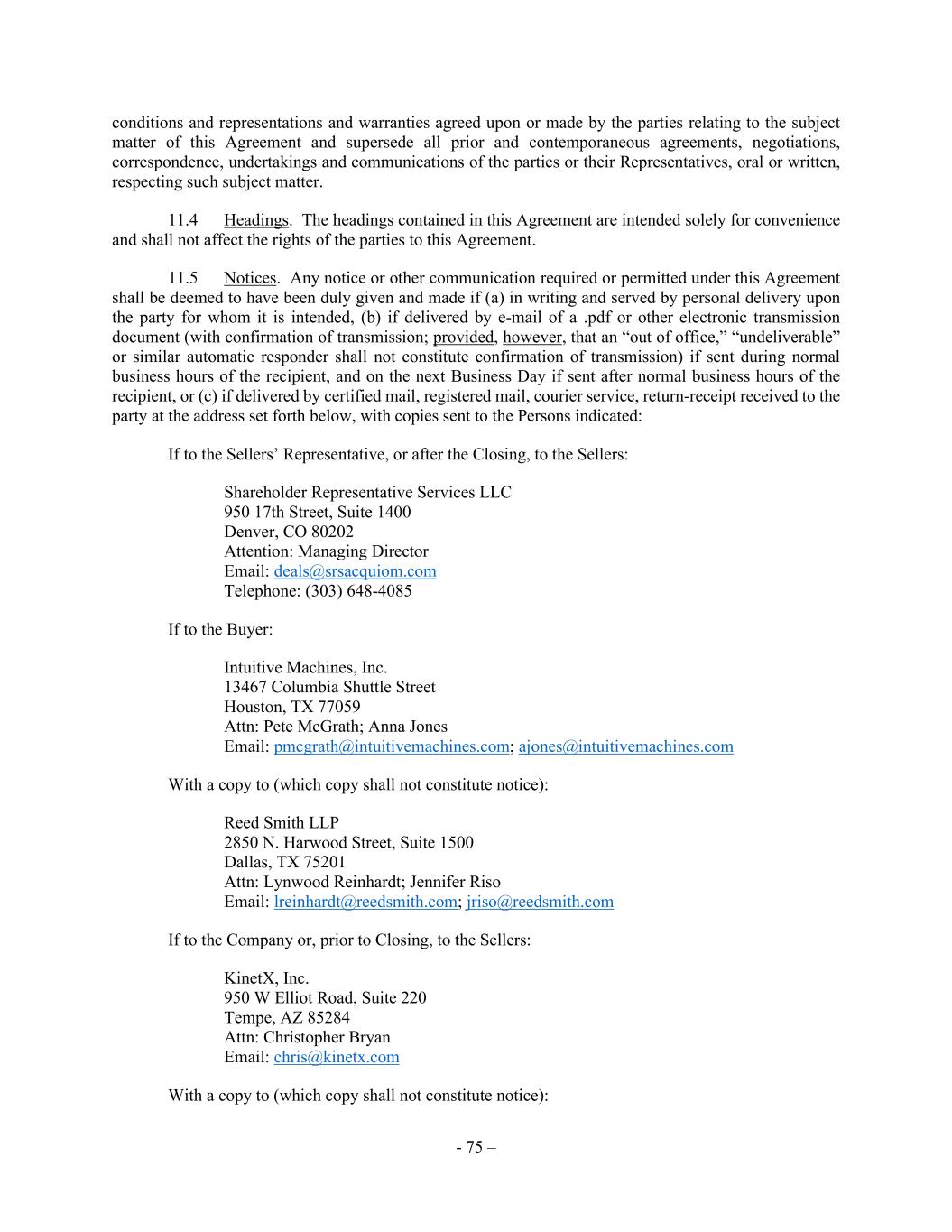 conditions and representations and warranties agreed upon or made by the parties relating to the subject matter of this Agreement and supersede all prior and contemporaneous agreements, negotiations, correspondence, undertakings and communications of the parties or their Representatives, oral or written, respecting such subject matter.

11.4 Headings. The headings contained in this Agreement are intended solely for convenience and shall not affect the rights of the parties to this Agreement.

11.5 Notices. Any notice or other communication required or permitted under this Agreement shall be deemed to have been duly given and made if (a) in writing and served by personal delivery upon the party for whom it is intended, (b) if delivered by e-mail of a .pdf or other electronic transmission document (with confirmation of transmission; provided, however, that an “out of office,” “undeliverable” or similar automatic responder shall not constitute confirmation of transmission) if sent during normal business hours of the recipient, and on the next Business Day if sent after normal business hours of the recipient, or (c) if delivered by certified mail, registered mail, courier service, return-receipt received to the party at the address set forth below, with copies sent to the Persons indicated:

If to the Sellers’ Representative, or after the Closing, to the Sellers:

Shareholder Representative Services LLC
950 17th Street, Suite 1400
Denver, CO 80202
Attention: Managing Director
Email: deals@srsacquiom.com
Telephone: (303) 648-4085

If to the Buyer:

Intuitive Machines, Inc.
13467 Columbia Shuttle Street
Houston, TX 77059
Attn: Pete McGrath; Anna Jones
Email: pmcgrath@intuitivemachines.com; ajones@intuitivemachines.com

With a copy to (which copy shall not constitute notice):

Reed Smith LLP
2850 N. Harwood Street, Suite 1500
Dallas, TX 75201
Attn: Lynwood Reinhardt; Jennifer Riso
Email: lreinhardt@reedsmith.com; jriso@reedsmith.com

If to the Company or, prior to Closing, to the Sellers:

KinetX, Inc.
950 W Elliot Road, Suite 220
Tempe, AZ 85284
Attn: Christopher Bryan
Email: chris@kinetx.com

With a copy to (which copy shall not constitute notice):

- 75 –